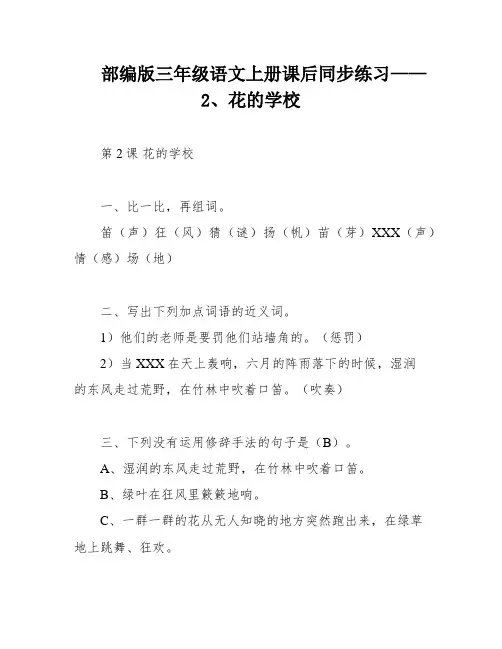 部编版三年级语文上册课后同步练习——2、花的学校

第 2 课 花的学校

一、比一比，再组词。

笛（声）狂（风）猜（谜）扬（帆）苗（芽）XXX（声）情（感）场（地）

二、写出下列加点词语的近义词。

1）他们的老师是要罚他们站墙角的。（惩罚）

2）当 XXX 在天上轰响，六月的阵雨落下的时候，湿润的东风走过荒野，在竹林中吹着口笛。（吹奏）

三、下列没有运用修辞手法的句子是（B）。

A、湿润的东风走过荒野，在竹林中吹着口笛。

B、绿叶在狂风里簌簌地响。

C、一群一群的花从无人知晓的地方突然跑出来，在绿草地上跳舞、狂欢。